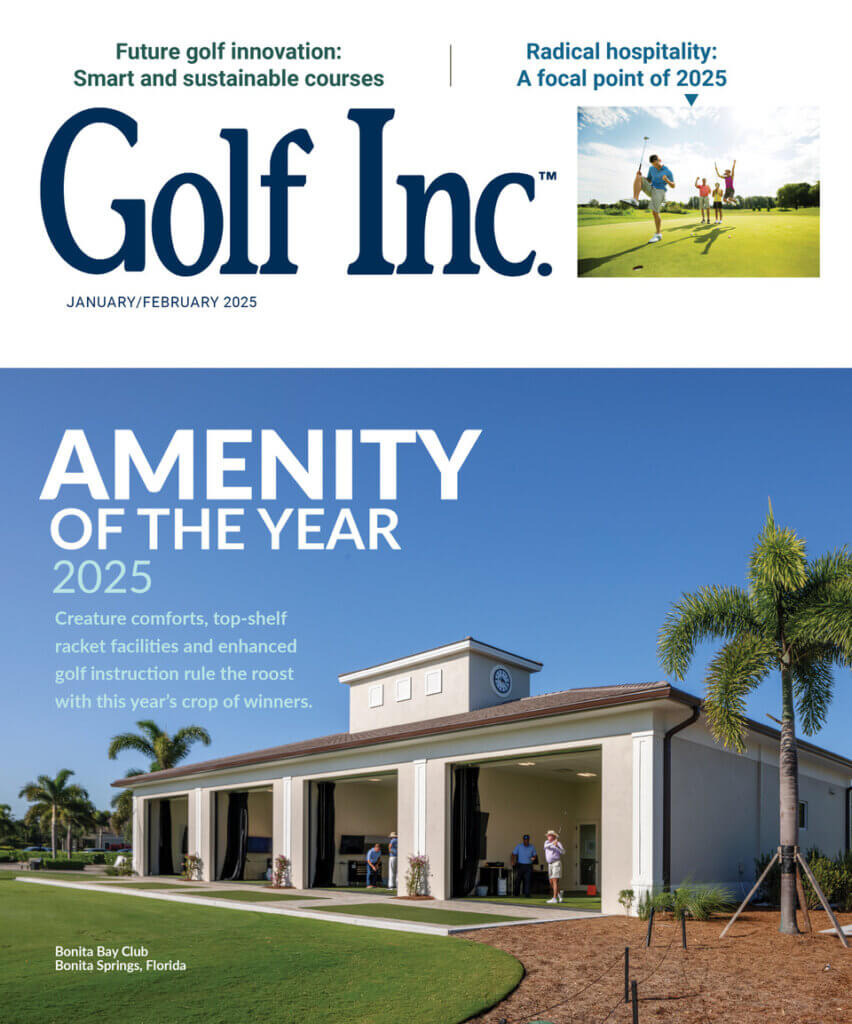 Future golf innovation: Smart and sustainable courses

Radical hospitality: A focal point of 2025

Golf Inc.™

JANUARY/FEBRUARY 2025

AMENITY OF THE YEAR 2025

Creature comforts, top-shelf racket facilities and enhanced golf instruction rule the roost with this year's crop of winners.

Bonita Bay Club
Bonita Springs, Florida